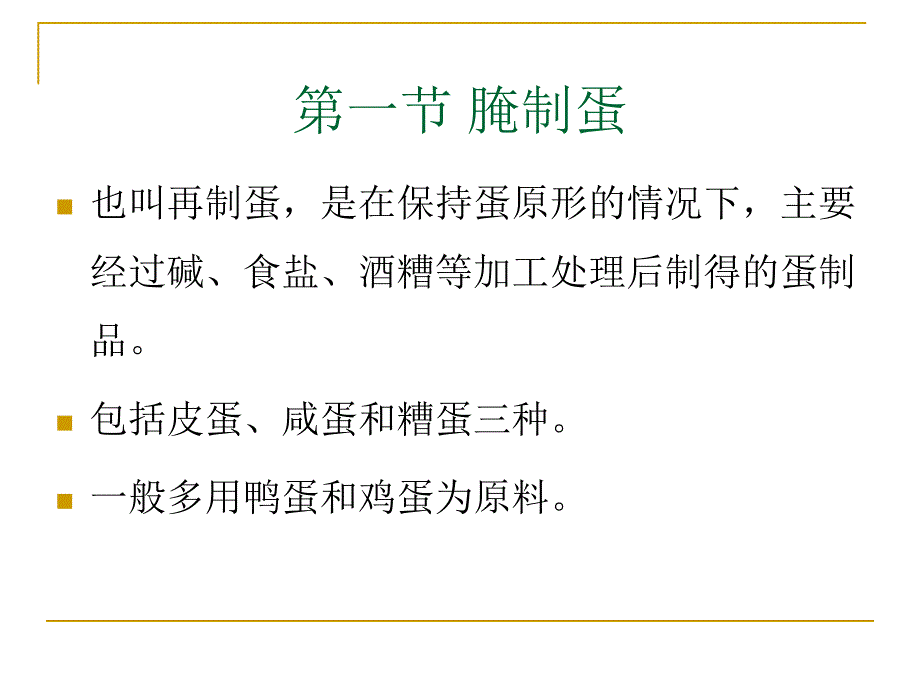 第一节 腌制蛋

也叫再制蛋，是在保持蛋原形的情况下，主要经过碱、食盐、酒糟等加工处理后制得的蛋制品。

包括皮蛋、咸蛋和糟蛋三种。

一般多用鸭蛋和鸡蛋为原料。